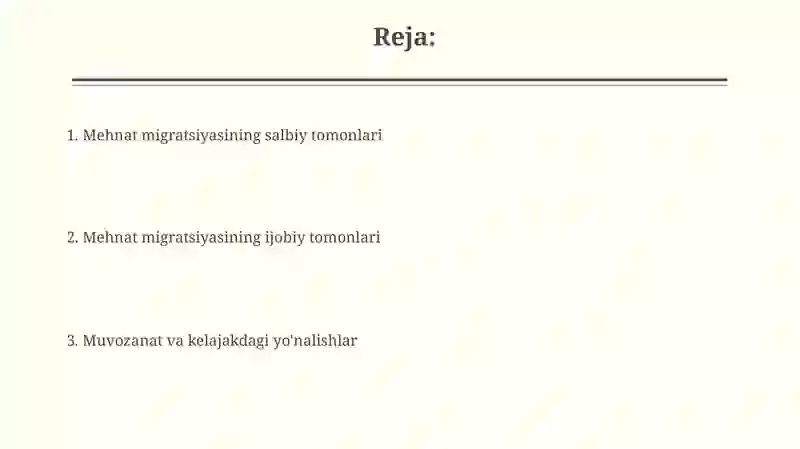 Reja:

1. Mehnat migratsiyasining salbiy tomonlari

2. Mehnat migratsiyasining ijobiy tomonlari

3. Muvozanat va kelajakdagi yo'nalishlar